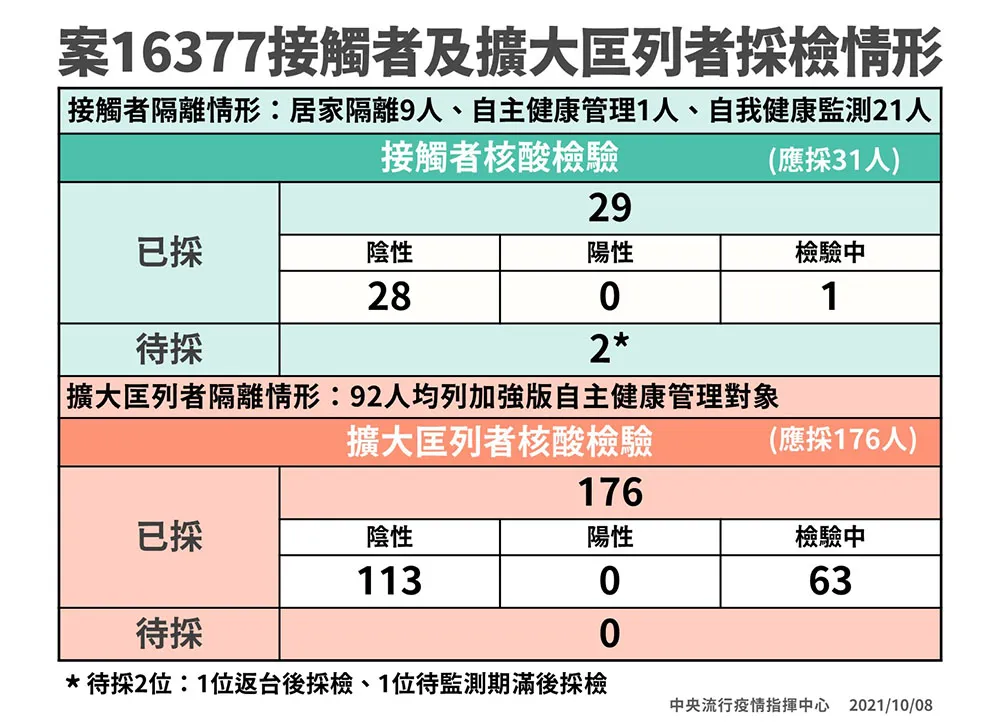 案16377接觸者及擴大匡列者採檢情形

接觸者隔離情形：居家隔離9人、自主健康管理1人、自我健康監測21人

接觸者核酸檢驗 (應採31人)

| 已採 | 29 | | |
|---|---|---|---|
| | 陰性 | 陽性 | 檢驗中 |
| | 28 | 0 | 1 |
| 待採 | 2* | | |

擴大匡列者隔離情形：92人均列加強版自主健康管理對象

擴大匡列者核酸檢驗 (應採176人)

| 已採 | 176 | | |
|---|---|---|---|
| | 陰性 | 陽性 | 檢驗中 |
| | 113 | 0 | 63 |
| 待採 | 0 | | |

* 待採2位：1位返台後採檢、1位待監測期滿後採檢

中央流行疫情指揮中心 2021/10/08